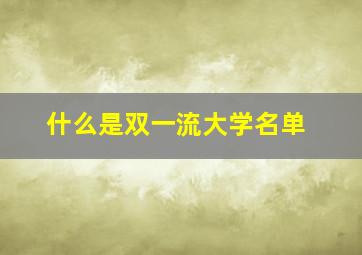 什么是双一流大学名单